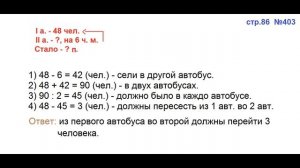 стр.86 №403

I а. - 48 чел.
II а. - ?, на 6 ч. м.
Стало - ? п.

1) 48 - 6 = 42 (чел.) - сели в другой автобус.
2) 48 + 42 = 90 (чел.) - в двух автобусах.
3) 90 : 2 = 45 (чел.) - должно было в каждо автобусе.
4) 48 - 45 = 3 (чел.) - должны пересесть из 1 авт. во 2 авт.

Ответ: из первого автобуса во второй должны перейти 3 человека.